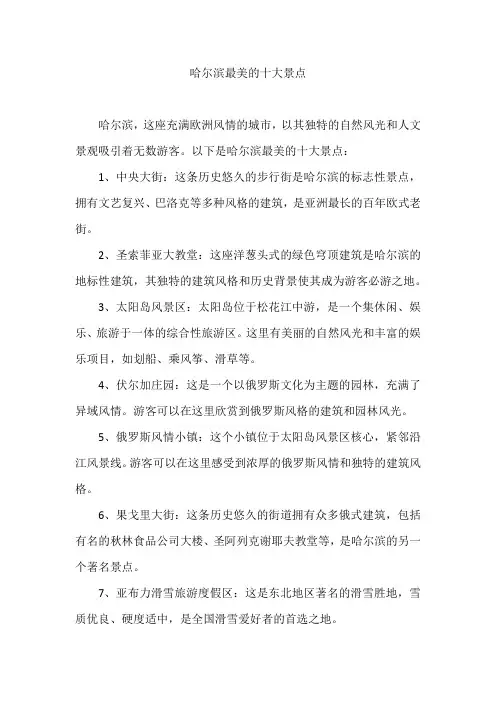 哈尔滨最美的十大景点

哈尔滨，这座充满欧洲风情的城市，以其独特的自然风光和人文景观吸引着无数游客。以下是哈尔滨最美的十大景点：

1、中央大街：这条历史悠久的步行街是哈尔滨的标志性景点，拥有文艺复兴、巴洛克等多种风格的建筑，是亚洲最长的百年欧式老街。

2、圣索菲亚大教堂：这座洋葱头式的绿色穹顶建筑是哈尔滨的地标性建筑，其独特的建筑风格和历史背景使其成为游客必游之地。

3、太阳岛风景区：太阳岛位于松花江中游，是一个集休闲、娱乐、旅游于一体的综合性旅游区。这里有美丽的自然风光和丰富的娱乐项目，如划船、乘风筝、滑草等。

4、伏尔加庄园：这是一个以俄罗斯文化为主题的园林，充满了异域风情。游客可以在这里欣赏到俄罗斯风格的建筑和园林风光。

5、俄罗斯风情小镇：这个小镇位于太阳岛风景区核心，紧邻沿江风景线。游客可以在这里感受到浓厚的俄罗斯风情和独特的建筑风格。

6、果戈里大街：这条历史悠久的街道拥有众多俄式建筑，包括有名的秋林食品公司大楼、圣阿列克谢耶夫教堂等，是哈尔滨的另一个著名景点。

7、亚布力滑雪旅游度假区：这是东北地区著名的滑雪胜地，雪质优良、硬度适中，是全国滑雪爱好者的首选之地。